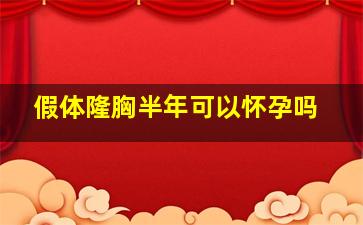 假体隆胸半年可以怀孕吗